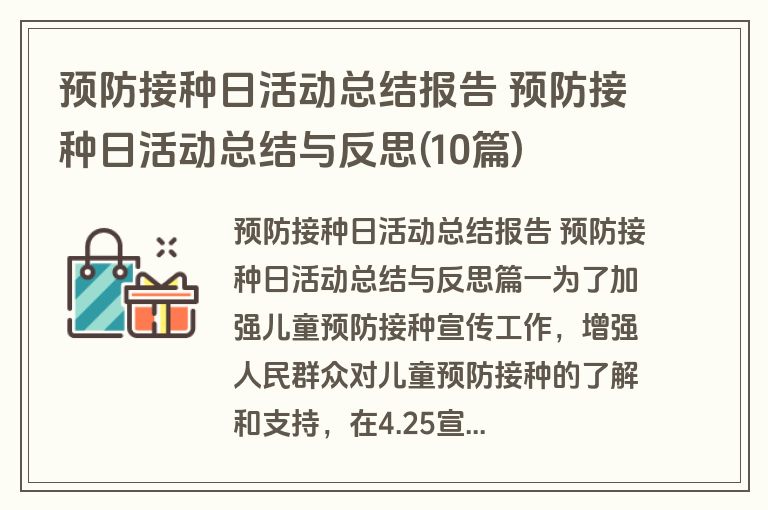 预防接种日活动总结报告 预防接种日活动总结与反思(10篇)

预防接种日活动总结报告 预防接种日活动总结与反思篇一为了加强儿童预防接种宣传工作，增强人民群众对儿童预防接种的了解和支持，在4.25宣...